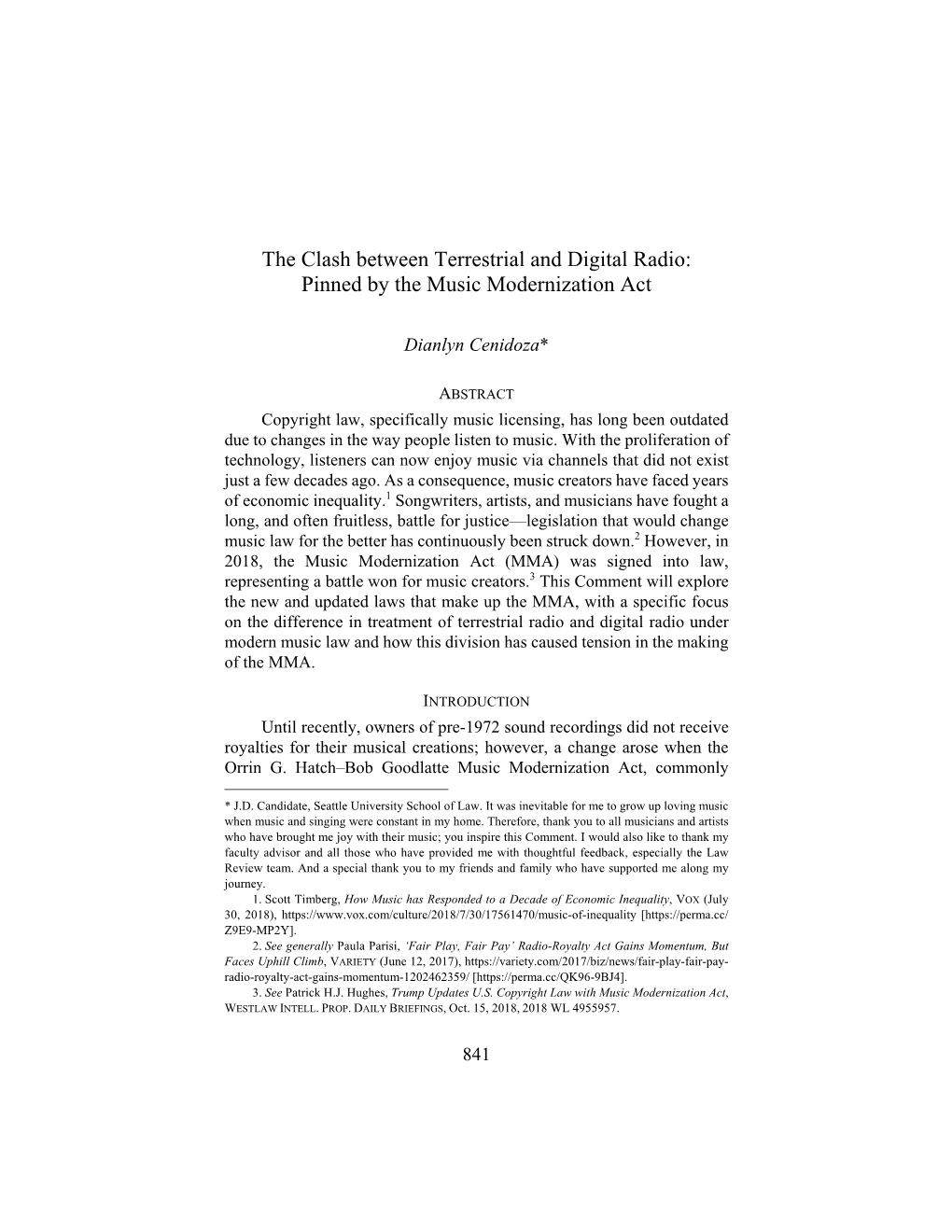 The Clash between Terrestrial and Digital Radio: Pinned by the Music Modernization Act

Dianlyn Cenidoza*

ABSTRACT

Copyright law, specifically music licensing, has long been outdated due to changes in the way people listen to music. With the proliferation of technology, listeners can now enjoy music via channels that did not exist just a few decades ago. As a consequence, music creators have faced years of economic inequality.$^1$ Songwriters, artists, and musicians have fought a long, and often fruitless, battle for justice—legislation that would change music law for the better has continuously been struck down.$^2$ However, in 2018, the Music Modernization Act (MMA) was signed into law, representing a battle won for music creators.$^3$ This Comment will explore the new and updated laws that make up the MMA, with a specific focus on the difference in treatment of terrestrial radio and digital radio under modern music law and how this division has caused tension in the making of the MMA.

INTRODUCTION

Until recently, owners of pre-1972 sound recordings did not receive royalties for their musical creations; however, a change arose when the Orrin G. Hatch–Bob Goodlatte Music Modernization Act, commonly

* J.D. Candidate, Seattle University School of Law. It was inevitable for me to grow up loving music when music and singing were constant in my home. Therefore, thank you to all musicians and artists who have brought me joy with their music; you inspire this Comment. I would also like to thank my faculty advisor and all those who have provided me with thoughtful feedback, especially the Law Review team. And a special thank you to my friends and family who have supported me along my journey.

1. Scott Timberg, How Music has Responded to a Decade of Economic Inequality, VOX (July 30, 2018), https://www.vox.com/culture/2018/7/30/17561470/music-of-inequality [https://perma.cc/Z9E9-MP2Y].

2. See generally Paula Parisi, 'Fair Play, Fair Pay' Radio-Royalty Act Gains Momentum, But Faces Uphill Climb, VARIETY (June 12, 2017), https://variety.com/2017/biz/news/fair-play-fair-pay-radio-royalty-act-gains-momentum-1202462359/ [https://perma.cc/QK96-9BJ4].

3. See Patrick H.J. Hughes, Trump Updates U.S. Copyright Law with Music Modernization Act, WESTLAW INTELL. PROP. DAILY BRIEFINGS, Oct. 15, 2018, 2018 WL 4955957.

841